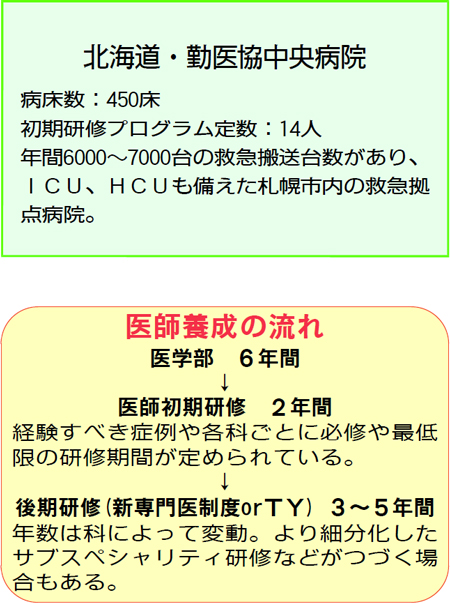 北海道・勤医協中央病院

病床数：450床
初期研修プログラム定数：14人
年間6000～7000台の救急搬送台数があり、ＩＣＵ、ＨＣＵも備えた札幌市内の救急拠点病院。

医師養成の流れ
医学部　6年間
↓
医師初期研修　2年間
経験すべき症例や各科ごとに必修や最低限の研修期間が定められている。
↓
後期研修（新専門医制度orＴＹ）　3～5年間
年数は科によって変動。より細分化したサブスペシャリティ研修などがつづく場合もある。